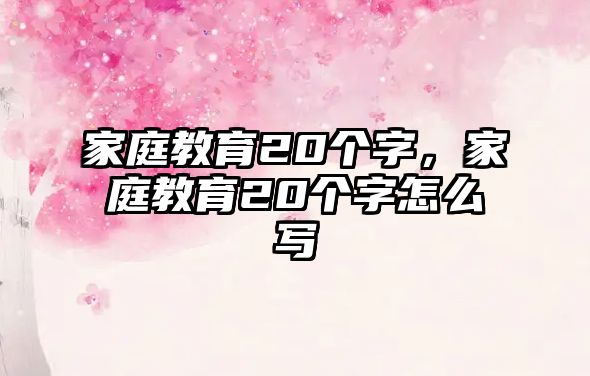 家庭教育20个字，家庭教育20个字怎么写